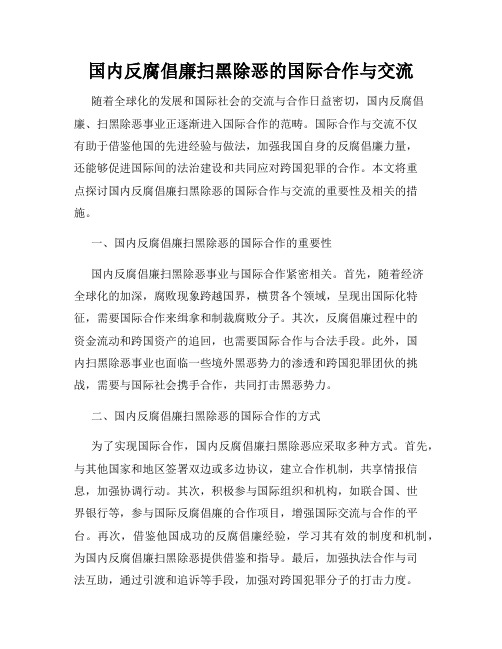 国内反腐倡廉扫黑除恶的国际合作与交流

随着全球化的发展和国际社会的交流与合作日益密切，国内反腐倡廉、扫黑除恶事业正逐渐进入国际合作的范畴。国际合作与交流不仅有助于借鉴他国的先进经验与做法，加强我国自身的反腐倡廉力量，还能够促进国际间的法治建设和共同应对跨国犯罪的合作。本文将重点探讨国内反腐倡廉扫黑除恶的国际合作与交流的重要性及相关的措施。

一、国内反腐倡廉扫黑除恶的国际合作的重要性

国内反腐倡廉扫黑除恶事业与国际合作紧密相关。首先，随着经济全球化的加深，腐败现象跨越国界，横贯各个领域，呈现出国际化特征，需要国际合作来缉拿和制裁腐败分子。其次，反腐倡廉过程中的资金流动和跨国资产的追回，也需要国际合作与合法手段。此外，国内扫黑除恶事业也面临一些境外黑恶势力的渗透和跨国犯罪团伙的挑战，需要与国际社会携手合作，共同打击黑恶势力。

二、国内反腐倡廉扫黑除恶的国际合作的方式

为了实现国际合作，国内反腐倡廉扫黑除恶应采取多种方式。首先，与其他国家和地区签署双边或多边协议，建立合作机制，共享情报信息，加强协调行动。其次，积极参与国际组织和机构，如联合国、世界银行等，参与国际反腐倡廉的合作项目，增强国际交流与合作的平台。再次，借鉴他国成功的反腐倡廉经验，学习其有效的制度和机制，为国内反腐倡廉扫黑除恶提供借鉴和指导。最后，加强执法合作与司法互助，通过引渡和追诉等手段，加强对跨国犯罪分子的打击力度。